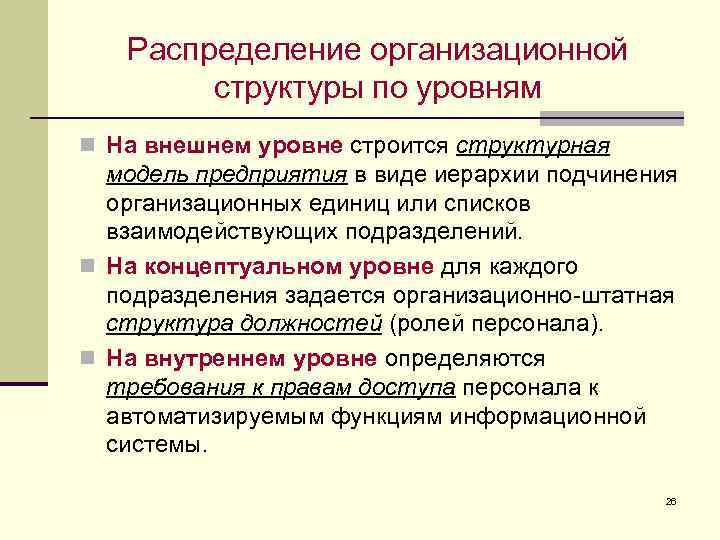 Распределение организационной структуры по уровням

На внешнем уровне строится структурная модель предприятия в виде иерархии подчинения организационных единиц или списков взаимодействующих подразделений.

На концептуальном уровне для каждого подразделения задается организационно-штатная структура должностей (ролей персонала).

На внутреннем уровне определяются требования к правам доступа персонала к автоматизируемым функциям информационной системы.

26